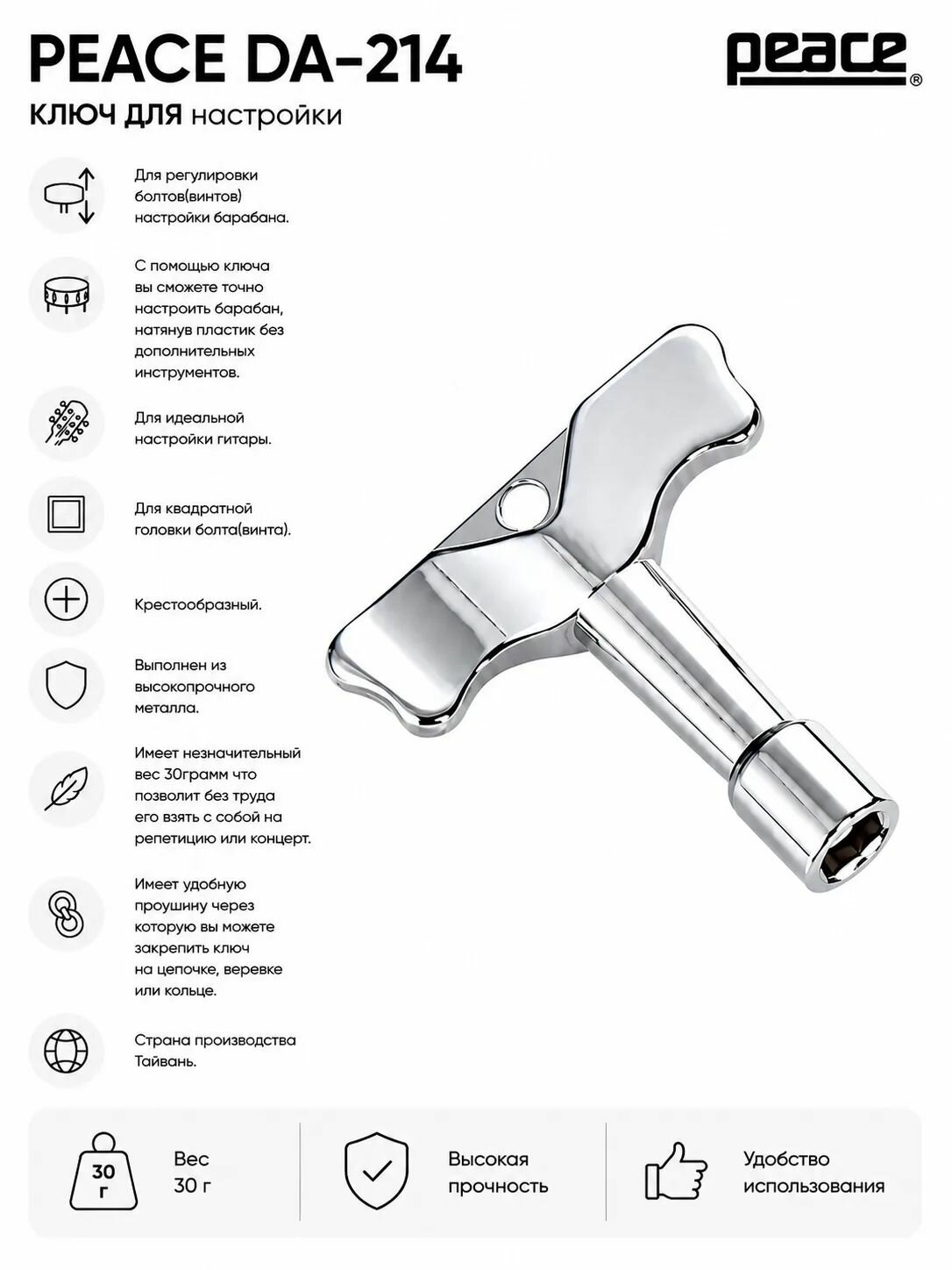 PEACE DA-214

peace®

КЛЮЧ ДЛЯ настройки

Для регулировки болтов(винтов) настройки барабана.

С помощью ключа вы сможете точно настроить барабан, натянув пластик без дополнительных инструментов.

Для идеальной настройки гитары.

Для квадратной головки болта(винта).

Крестообразный.

Выполнен из высокопрочного металла.

Имеет незначительный вес 30грамм что позволит без труда его взять с собой на репетицию или концерт.

Имеет удобную проушину через которую вы можете закрепить ключ на цепочке, веревке или кольце.

Страна производства Тайвань.

30 г

Вес 30 г

Высокая прочность

Удобство использования